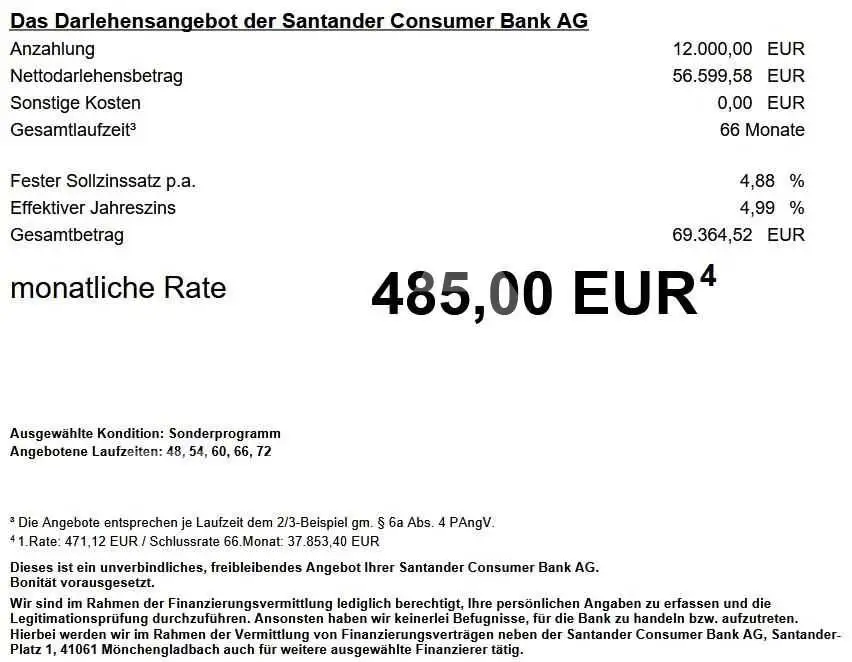 Das Darlehensangebot der Santander Consumer Bank AG

Anzahlung 12.000,00 EUR
Nettodarlehensbetrag 56.599,58 EUR
Sonstige Kosten 0,00 EUR
Gesamtlaufzeit$^{3}$ 66 Monate

Fester Sollzinssatz p.a. 4,88 %
Effektiver Jahreszins 4,99 %
Gesamtbetrag 69.364,52 EUR

monatliche Rate 485,00 EUR$^{4}$

Ausgewählte Kondition: Sonderprogramm
Angebotene Laufzeiten: 48, 54, 60, 66, 72

$^{3}$ Die Angebote entsprechen je Laufzeit dem 2/3-Beispiel gm. § 6a Abs. 4 PAngV.
$^{4}$ 1.Rate: 471,12 EUR / Schlussrate 66.Monat: 37.853,40 EUR

Dieses ist ein unverbindliches, freibleibendes Angebot Ihrer Santander Consumer Bank AG. Bonität vorausgesetzt.

Wir sind im Rahmen der Finanzierungsvermittlung lediglich berechtigt, Ihre persönlichen Angaben zu erfassen und die Legitimationsprüfung durchzuführen. Ansonsten haben wir keinerlei Befugnisse, für die Bank zu handeln bzw. aufzutreten. Hierbei werden wir im Rahmen der Vermittlung von Finanzierungsverträgen neben der Santander Consumer Bank AG, Santander-Platz 1, 41061 Mönchengladbach auch für weitere ausgewählte Finanzierer tätig.